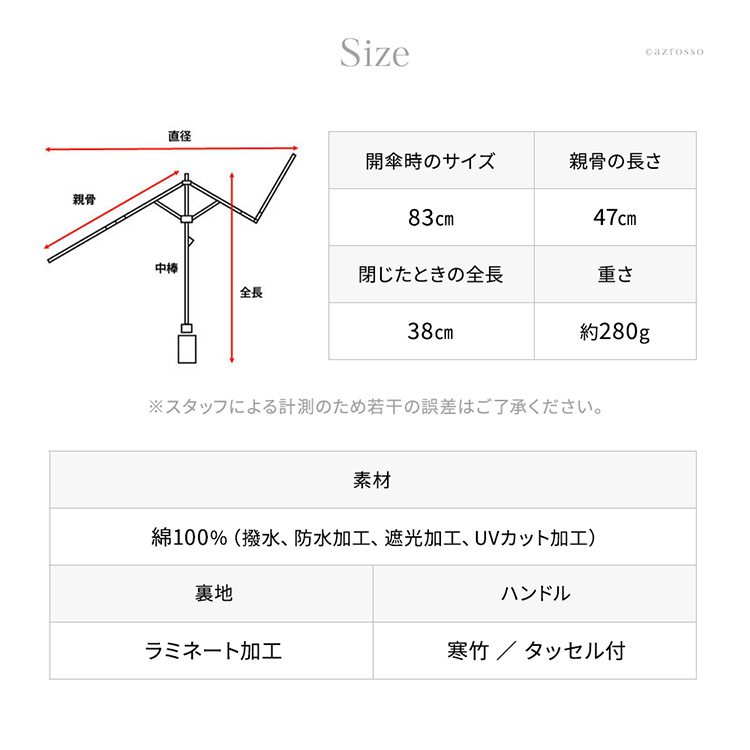 Size

©azrosso

直径

親骨

中棒

全長

| 開傘時のサイズ | 親骨の長さ |
|---|---|
| 83㎝ | 47㎝ |
| 閉じたときの全長 | 重さ |
| 38㎝ | 約280g |

※スタッフによる計測のため若干の誤差はご了承ください。

| 素材 | |
|---|---|
| 綿100%（撥水、防水加工、遮光加工、UVカット加工） | |
| 裏地 | ハンドル |
| ラミネート加工 | 寒竹 ／ タッセル付 |